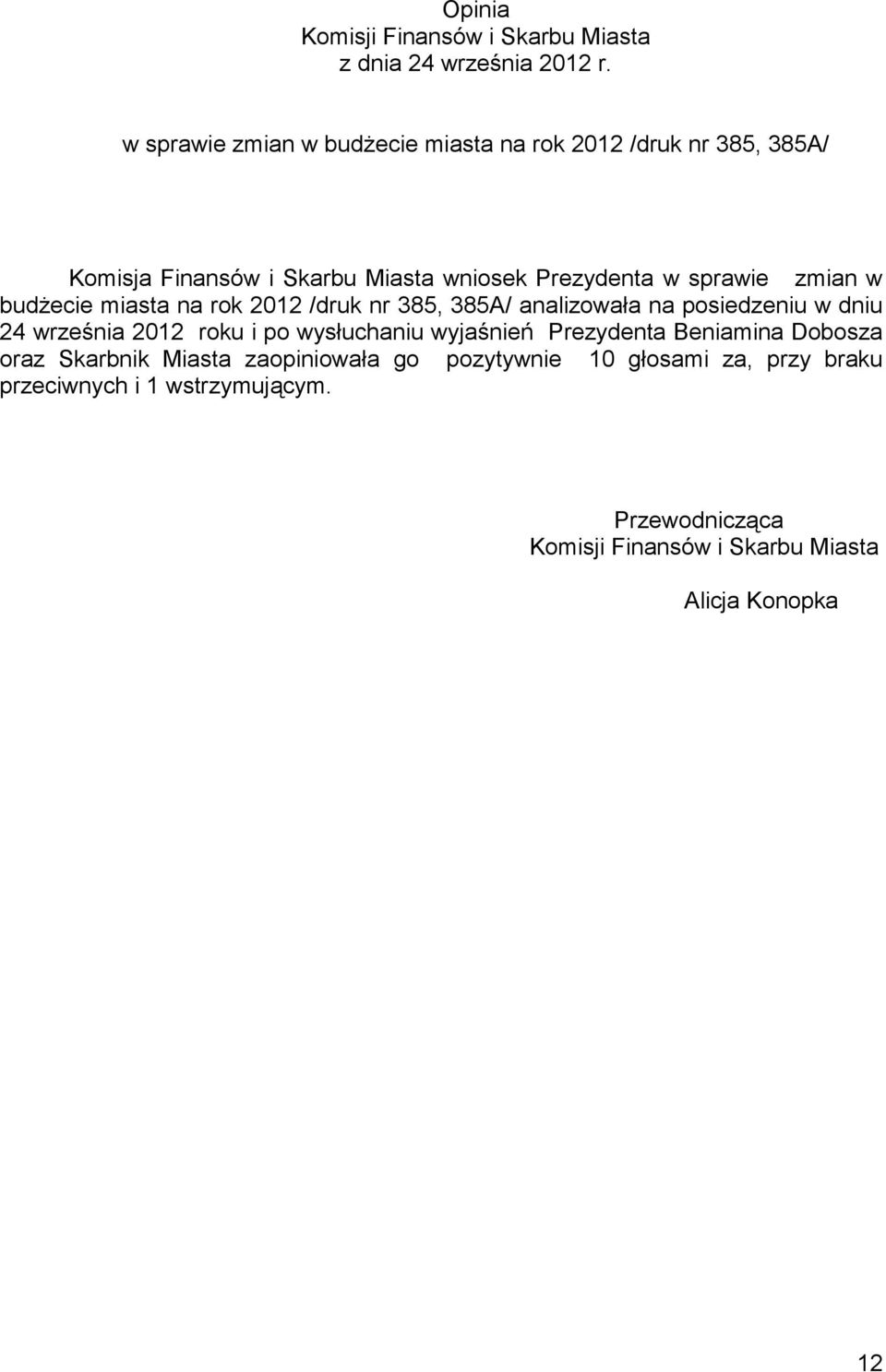 Opinia
Komisji Finansów i Skarbu Miasta
z dnia 24 września 2012 r.

w sprawie zmian w budżecie miasta na rok 2012 /druk nr 385, 385A/

Komisja Finansów i Skarbu Miasta wniosek Prezydenta w sprawie zmian w budżecie miasta na rok 2012 /druk nr 385, 385A/ analizowała na posiedzeniu w dniu 24 września 2012 roku i po wysłuchaniu wyjaśnień Prezydenta Beniamina Dobosza oraz Skarbnik Miasta zaopiniowała go pozytywnie 10 głosami za, przy braku przeciwnych i 1 wstrzymującym.

Przewodnicząca
Komisji Finansów i Skarbu Miasta

Alicja Konopka

12